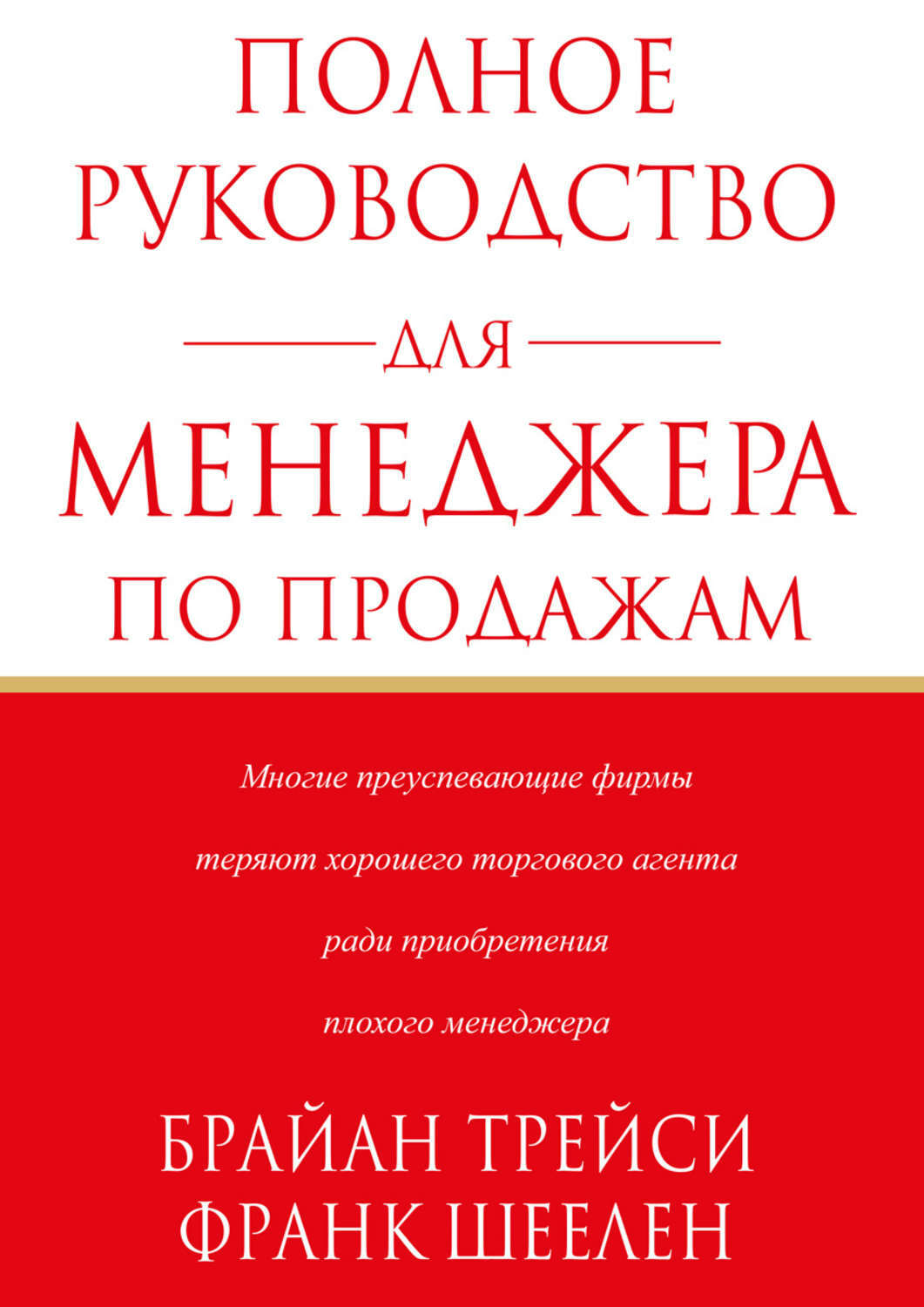 ПОЛНОЕ
РУКОВОДСТВО
ДЛЯ
МЕНЕДЖЕРА
ПО ПРОДАЖАМ

Многие преуспевающие фирмы
теряют хорошего торгового агента
ради приобретения
плохого менеджера

БРАЙАН ТРЕЙСИ
ФРАНК ШЕЕЛЕН